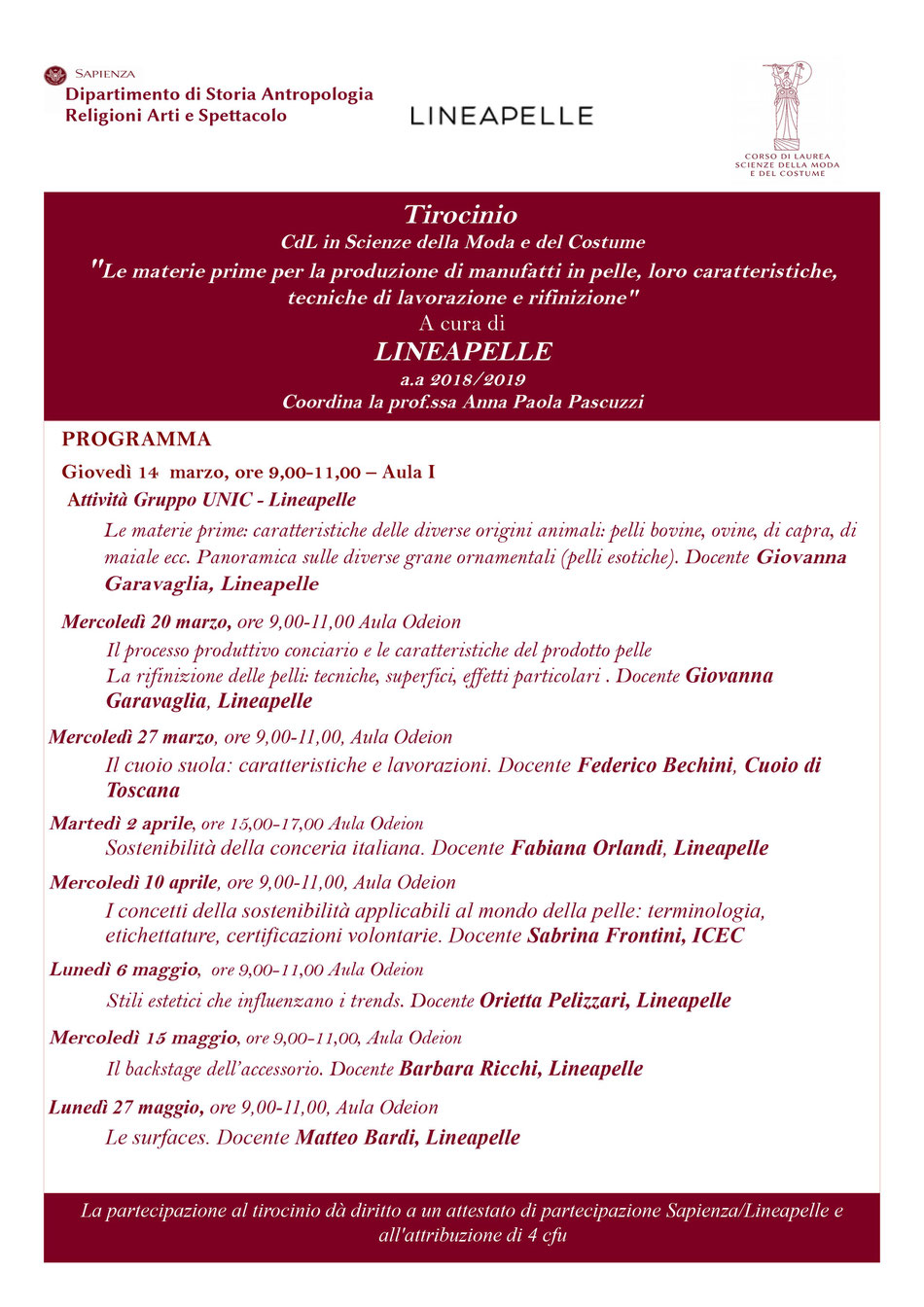 SAPIENZA
Dipartimento di Storia Antropologia Religioni Arti e Spettacolo

LINEAPELLE

CORSO DI LAUREA SCIENZE DELLA MODA E DEL COSTUME

Tirocinio
CdL in Scienze della Moda e del Costume
"Le materie prime per la produzione di manufatti in pelle, loro caratteristiche, tecniche di lavorazione e rifinizione"
A cura di
LINEAPELLE
a.a 2018/2019
Coordina la prof.ssa Anna Paola Pascuzzi

PROGRAMMA

Giovedì 14 marzo, ore 9,00-11,00 – Aula I
Attività Gruppo UNIC - Lineapelle
Le materie prime: caratteristiche delle diverse origini animali: pelli bovine, ovine, di capra, di maiale ecc. Panoramica sulle diverse grane ornamentali (pelli esotiche). Docente Giovanna Garavaglia, Lineapelle

Mercoledì 20 marzo, ore 9,00-11,00 Aula Odeion
Il processo produttivo conciario e le caratteristiche del prodotto pelle
La rifinizione delle pelli: tecniche, superfici, effetti particolari . Docente Giovanna Garavaglia, Lineapelle

Mercoledì 27 marzo, ore 9,00-11,00, Aula Odeion
Il cuoio suola: caratteristiche e lavorazioni. Docente Federico Bechini, Cuoio di Toscana

Martedì 2 aprile, ore 15,00-17,00 Aula Odeion
Sostenibilità della conceria italiana. Docente Fabiana Orlandi, Lineapelle

Mercoledì 10 aprile, ore 9,00-11,00, Aula Odeion
I concetti della sostenibilità applicabili al mondo della pelle: terminologia, etichettature, certificazioni volontarie. Docente Sabrina Frontini, ICEC

Lunedì 6 maggio, ore 9,00-11,00 Aula Odeion
Stili estetici che influenzano i trends. Docente Orietta Pelizzari, Lineapelle

Mercoledì 15 maggio, ore 9,00-11,00, Aula Odeion
Il backstage dell'accessorio. Docente Barbara Ricchi, Lineapelle

Lunedì 27 maggio, ore 9,00-11,00, Aula Odeion
Le surfaces. Docente Matteo Bardi, Lineapelle

La partecipazione al tirocinio dà diritto a un attestato di partecipazione Sapienza/Lineapelle e all'attribuzione di 4 cfu